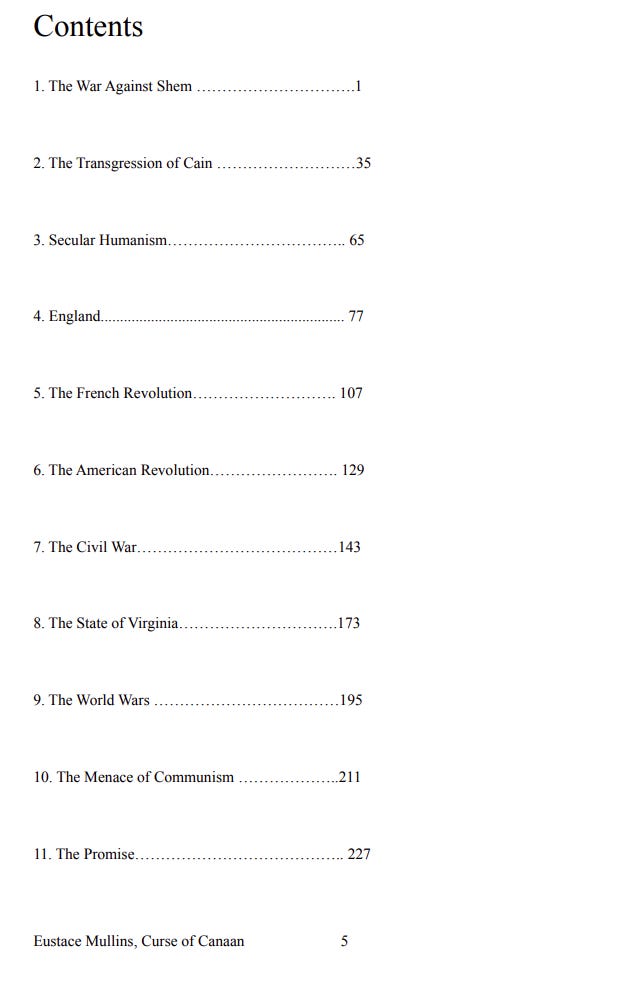 Contents

1. The War Against Shem 1

2. The Transgression of Cain 35

3. Secular Humanism 65

4. England 77

5. The French Revolution 107

6. The American Revolution 129

7. The Civil War 143

8. The State of Virginia 173

9. The World Wars 195

10. The Menace of Communism 211

11. The Promise 227

Eustace Mullins, Curse of Canaan 5